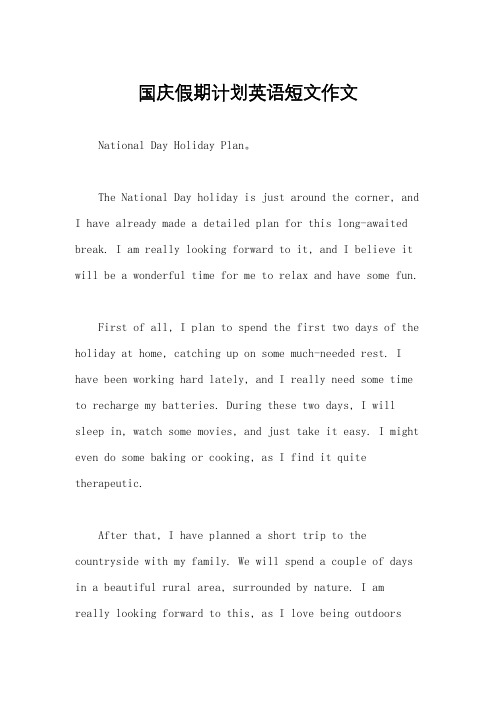 国庆假期计划英语短文作文

National Day Holiday Plan。

The National Day holiday is just around the corner, and I have already made a detailed plan for this long-awaited break. I am really looking forward to it, and I believe it will be a wonderful time for me to relax and have some fun.

First of all, I plan to spend the first two days of the holiday at home, catching up on some much-needed rest. I have been working hard lately, and I really need some time to recharge my batteries. During these two days, I will sleep in, watch some movies, and just take it easy. I might even do some baking or cooking, as I find it quite therapeutic.

After that, I have planned a short trip to the countryside with my family. We will spend a couple of days in a beautiful rural area, surrounded by nature. I am really looking forward to this, as I love being outdoors